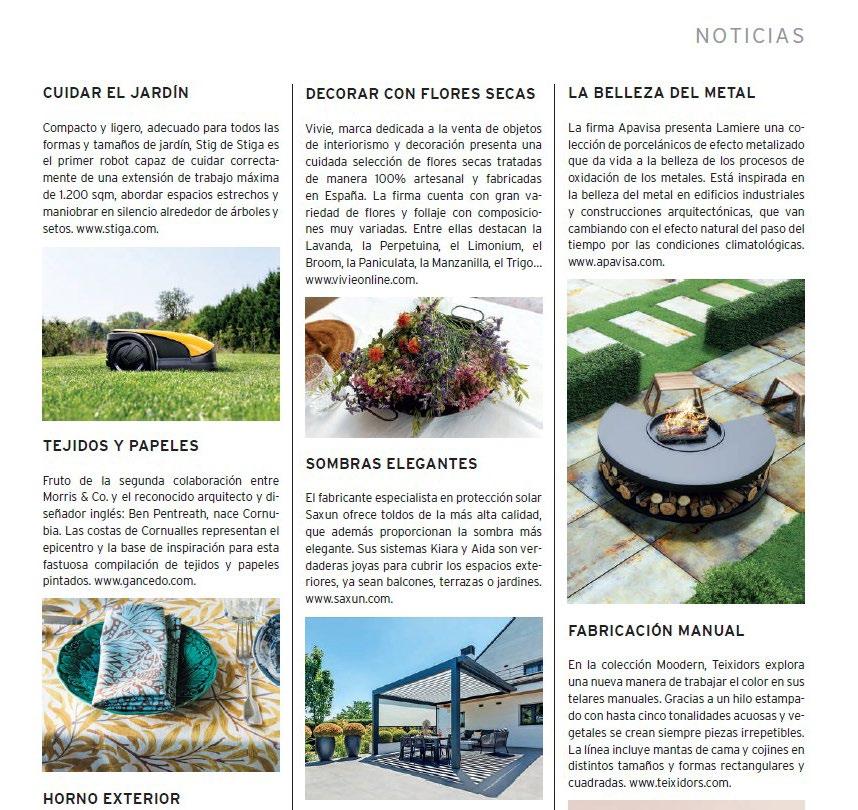 NOTICIAS

CUIDAR EL JARDÍN

Compacto y ligero, adecuado para todos las formas y tamaños de jardín, Stig de Stiga es el primer robot capaz de cuidar correctamente de una extensión de trabajo máxima de 1.200 sqm, abordar espacios estrechos y maniobrar en silencio alrededor de árboles y setos. www.stiga.com.

TEJIDOS Y PAPELES

Fruto de la segunda colaboración entre Morris & Co. y el reconocido arquitecto y diseñador inglés: Ben Pentreath, nace Cornubia. Las costas de Cornualles representan el epicentro y la base de inspiración para esta fastuosa compilación de tejidos y papeles pintados. www.gancedo.com.

HORNO EXTERIOR

DECORAR CON FLORES SECAS

Vivie, marca dedicada a la venta de objetos de interiorismo y decoración presenta una cuidada selección de flores secas tratadas de manera 100% artesanal y fabricadas en España. La firma cuenta con gran variedad de flores y follaje con composiciones muy variadas. Entre ellas destacan la Lavanda, la Perpetuina, el Limonium, el Broom, la Paniculata, la Manzanilla, el Trigo... www.vivieonline.com.

SOMBRAS ELEGANTES

El fabricante especialista en protección solar Saxun ofrece toldos de la más alta calidad, que además proporcionan la sombra más elegante. Sus sistemas Kiara y Aida son verdaderas joyas para cubrir los espacios exteriores, ya sean balcones, terrazas o jardines. www.saxun.com.

LA BELLEZA DEL METAL

La firma Apavisa presenta Lamiere una colección de porcelánicos de efecto metalizado que da vida a la belleza de los procesos de oxidación de los metales. Está inspirada en la belleza del metal en edificios industriales y construcciones arquitectónicas, que van cambiando con el efecto natural del paso del tiempo por las condiciones climatológicas. www.apavisa.com.

FABRICACIÓN MANUAL

En la colección Moodern, Teixidors explora una nueva manera de trabajar el color en sus telares manuales. Gracias a un hilo estampado con hasta cinco tonalidades acuosas y vegetales se crean siempre piezas irrepetibles. La línea incluye mantas de cama y cojines en distintos tamaños y formas rectangulares y cuadradas. www.teixidors.com.